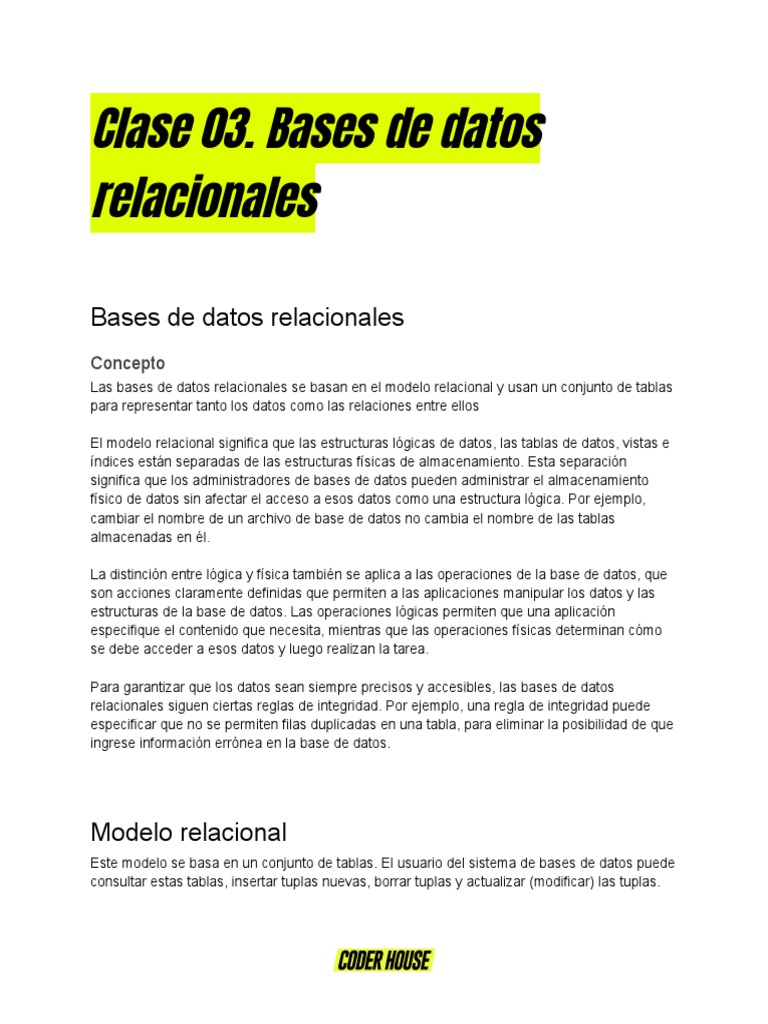 Clase 03. Bases de datos relacionales

Bases de datos relacionales

Concepto

Las bases de datos relacionales se basan en el modelo relacional y usan un conjunto de tablas para representar tanto los datos como las relaciones entre ellos

El modelo relacional significa que las estructuras lógicas de datos, las tablas de datos, vistas e índices están separadas de las estructuras físicas de almacenamiento. Esta separación significa que los administradores de bases de datos pueden administrar el almacenamiento físico de datos sin afectar el acceso a esos datos como una estructura lógica. Por ejemplo, cambiar el nombre de un archivo de base de datos no cambia el nombre de las tablas almacenadas en él.

La distinción entre lógica y física también se aplica a las operaciones de la base de datos, que son acciones claramente definidas que permiten a las aplicaciones manipular los datos y las estructuras de la base de datos. Las operaciones lógicas permiten que una aplicación especifique el contenido que necesita, mientras que las operaciones físicas determinan cómo se debe acceder a esos datos y luego realizan la tarea.

Para garantizar que los datos sean siempre precisos y accesibles, las bases de datos relacionales siguen ciertas reglas de integridad. Por ejemplo, una regla de integridad puede especificar que no se permiten filas duplicadas en una tabla, para eliminar la posibilidad de que ingrese información errónea en la base de datos.

Modelo relacional

Este modelo se basa en un conjunto de tablas. El usuario del sistema de bases de datos puede consultar estas tablas, insertar tuplas nuevas, borrar tuplas y actualizar (modificar) las tuplas.

CODER HOUSE